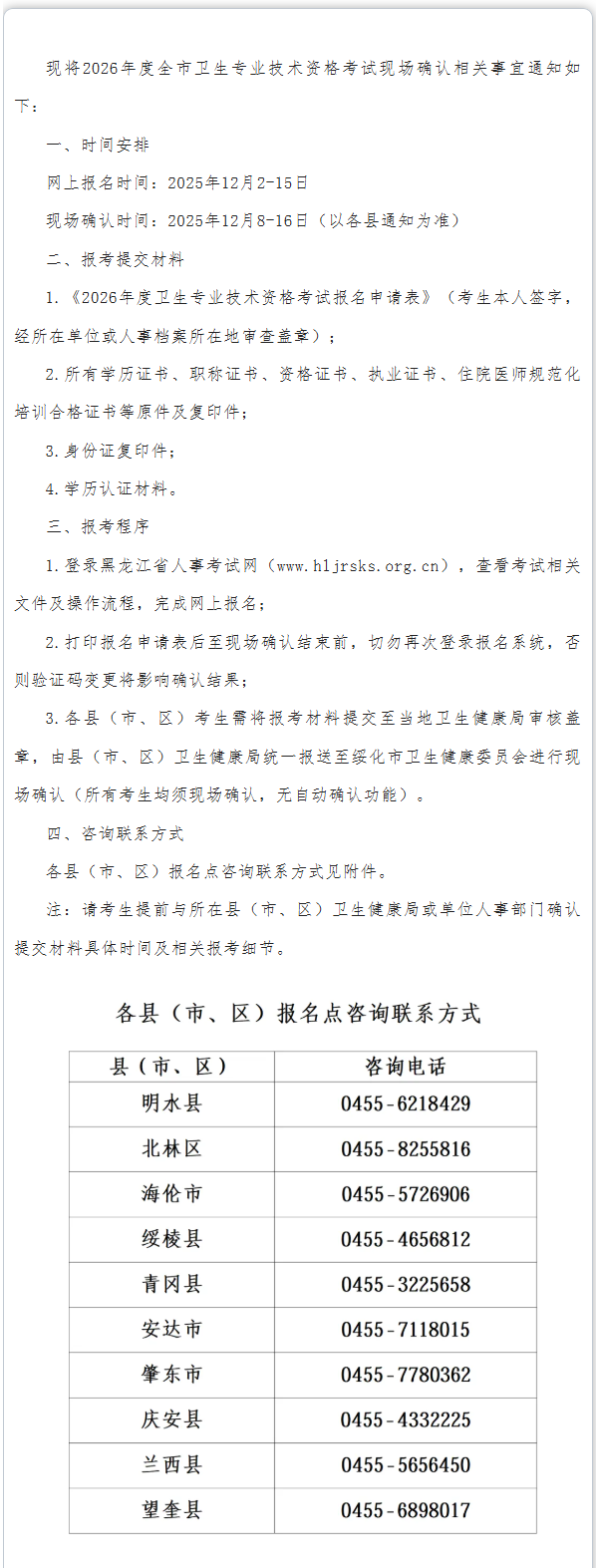 现将2026年度全市卫生专业技术资格考试现场确认相关事宜通知如下：

一、时间安排

网上报名时间：2025年12月2-15日

现场确认时间：2025年12月8-16日（以各县通知为准）

二、报考提交材料

1.《2026年度卫生专业技术资格考试报名申请表》（考生本人签字，经所在单位或人事档案所在地审查盖章）；

2.所有学历证书、职称证书、资格证书、执业证书、住院医师规范化培训合格证书等原件及复印件；

3.身份证复印件；

4.学历认证材料。

三、报考程序

1.登录黑龙江省人事考试网（www.hljrsks.org.cn），查看考试相关文件及操作流程，完成网上报名；

2.打印报名申请表后至现场确认结束前，切勿再次登录报名系统，否则验证码变更将影响确认结果；

3.各县（市、区）考生需将报考材料提交至当地卫生健康局审核盖章，由县（市、区）卫生健康局统一报送至绥化市卫生健康委员会进行现场确认（所有考生均须现场确认，无自动确认功能）。

四、咨询联系方式

各县（市、区）报名点咨询联系方式见附件。

注：请考生提前与所在县（市、区）卫生健康局或单位人事部门确认提交材料具体时间及相关报考细节。

各县（市、区）报名点咨询联系方式

| 县（市、区） | 咨询电话 |
|---|---|
| 明水县 | 0455-6218429 |
| 北林区 | 0455-8255816 |
| 海伦市 | 0455-5726906 |
| 绥棱县 | 0455-4656812 |
| 青冈县 | 0455-3225658 |
| 安达市 | 0455-7118015 |
| 肇东市 | 0455-7780362 |
| 庆安县 | 0455-4332225 |
| 兰西县 | 0455-5656450 |
| 望奎县 | 0455-6898017 |